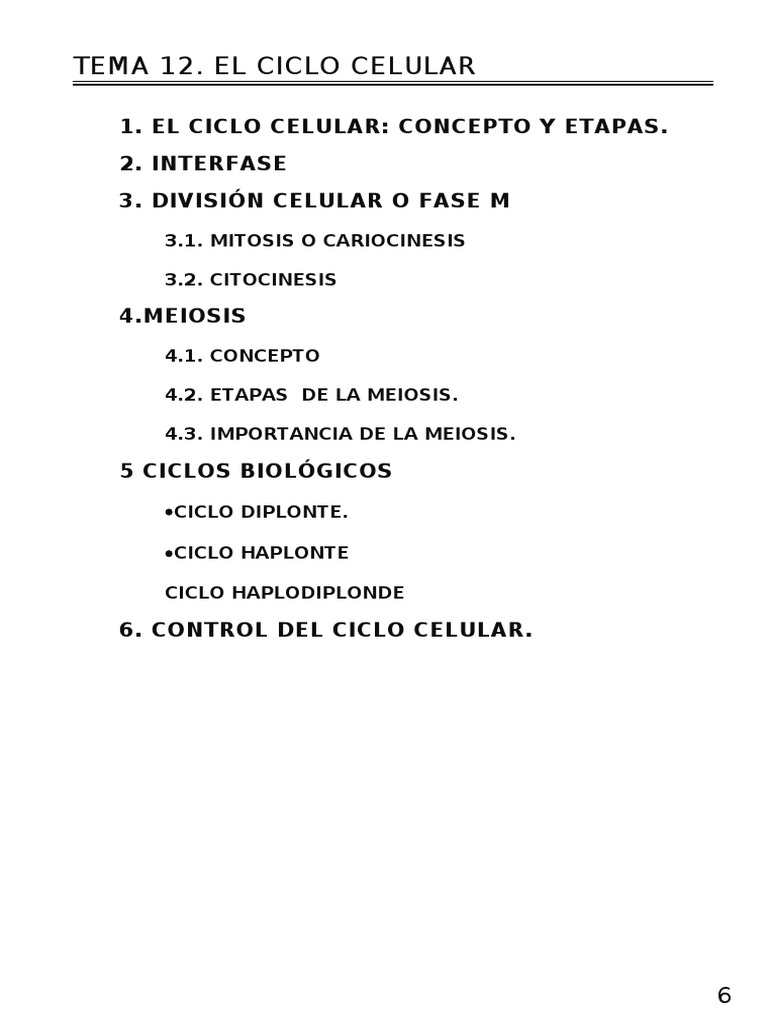 TEMA 12. EL CICLO CELULAR

1. EL CICLO CELULAR: CONCEPTO Y ETAPAS.

2. INTERFASE

3. DIVISIÓN CELULAR O FASE M

3.1. MITOSIS O CARIOCINESIS

3.2. CITOCINESIS

4.MEIOSIS

4.1. CONCEPTO

4.2. ETAPAS DE LA MEIOSIS.

4.3. IMPORTANCIA DE LA MEIOSIS.

5 CICLOS BIOLÓGICOS

•CICLO DIPLONTE.

•CICLO HAPLONTE

CICLO HAPLODIPLONDE

6. CONTROL DEL CICLO CELULAR.

6